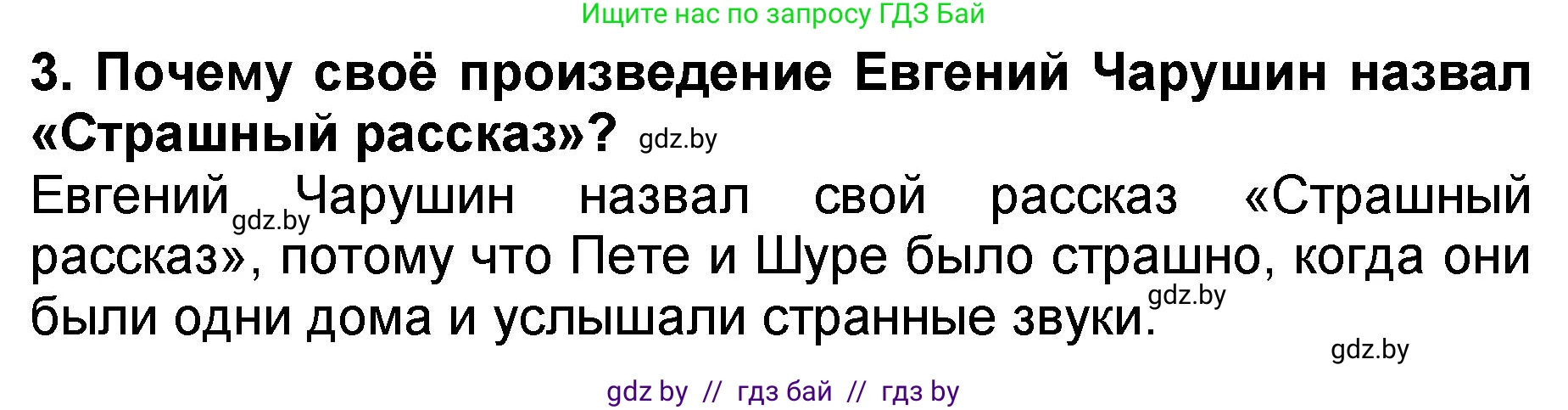 Ищите нас по запросу ГДЗ Бай

3. Почему своё произведение Евгений Чарушин назвал «Страшный рассказ»? gdz.by

Евгений gdz.by Чарушин назвал свой рассказ «Страшный рассказ», потому что Пете и Шуре было страшно, когда они были одни дома и услышали странные звуки. gdz.by

gdz.by

gdz by // гдз бай // гдз by